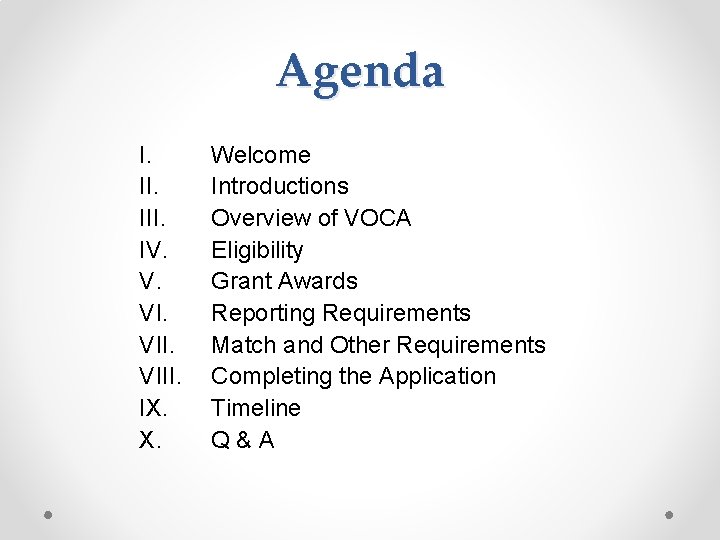 Agenda

I. Welcome
II. Introductions
III. Overview of VOCA
IV. Eligibility
V. Grant Awards
VI. Reporting Requirements
VII. Match and Other Requirements
VIII. Completing the Application
IX. Timeline
X. Q & A